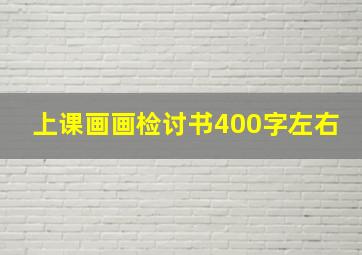 上课画画检讨书400字左右